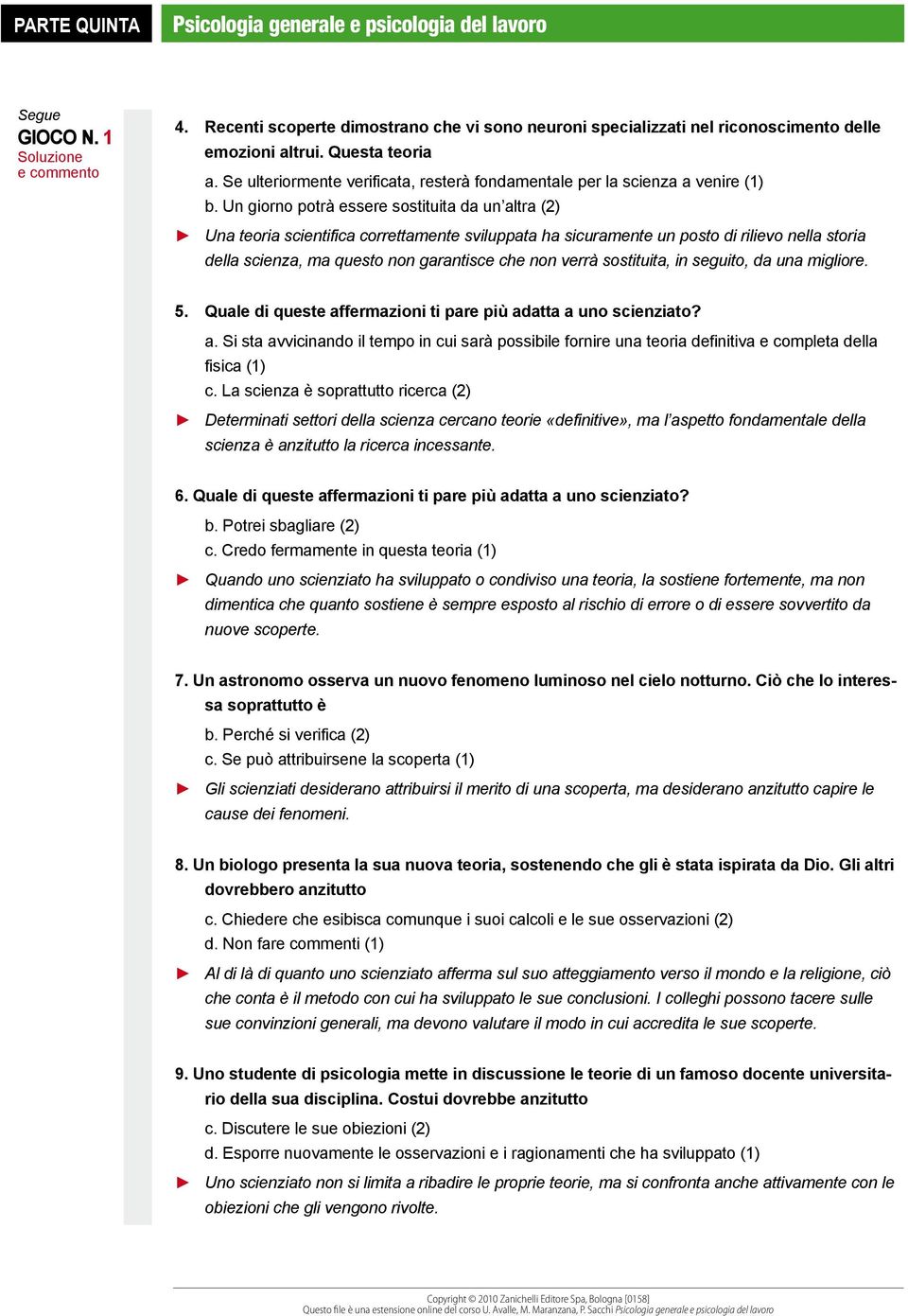 PARTE QUINTA Psicologia generale e psicologia del lavoro

Segue
GIOCO N. 1
Soluzione e commento

4. Recenti scoperte dimostrano che vi sono neuroni specializzati nel riconoscimento delle emozioni altrui. Questa teoria
a. Se ulteriormente verificata, resterà fondamentale per la scienza a venire (1)
b. Un giorno potrà essere sostituita da un'altra (2)
► Una teoria scientifica correttamente sviluppata ha sicuramente un posto di rilievo nella storia della scienza, ma questo non garantisce che non verrà sostituita, in seguito, da una migliore.

5. Quale di queste affermazioni ti pare più adatta a uno scienziato?
a. Si sta avvicinando il tempo in cui sarà possibile fornire una teoria definitiva e completa della fisica (1)
c. La scienza è soprattutto ricerca (2)
► Determinati settori della scienza cercano teorie «definitive», ma l'aspetto fondamentale della scienza è anzitutto la ricerca incessante.

6. Quale di queste affermazioni ti pare più adatta a uno scienziato?
b. Potrei sbagliare (2)
c. Credo fermamente in questa teoria (1)
► Quando uno scienziato ha sviluppato o condiviso una teoria, la sostiene fortemente, ma non dimentica che quanto sostiene è sempre esposto al rischio di errore o di essere sovvertito da nuove scoperte.

7. Un astronomo osserva un nuovo fenomeno luminoso nel cielo notturno. Ciò che lo interessa soprattutto è
b. Perché si verifica (2)
c. Se può attribuirsene la scoperta (1)
► Gli scienziati desiderano attribuirsi il merito di una scoperta, ma desiderano anzitutto capire le cause dei fenomeni.

8. Un biologo presenta la sua nuova teoria, sostenendo che gli è stata ispirata da Dio. Gli altri dovrebbero anzitutto
c. Chiedere che esibisca comunque i suoi calcoli e le sue osservazioni (2)
d. Non fare commenti (1)
► Al di là di quanto uno scienziato afferma sul suo atteggiamento verso il mondo e la religione, ciò che conta è il metodo con cui ha sviluppato le sue conclusioni. I colleghi possono tacere sulle sue convinzioni generali, ma devono valutare il modo in cui accredita le sue scoperte.

9. Uno studente di psicologia mette in discussione le teorie di un famoso docente universitario della sua disciplina. Costui dovrebbe anzitutto
c. Discutere le sue obiezioni (2)
d. Esporre nuovamente le osservazioni e i ragionamenti che ha sviluppato (1)
► Uno scienziato non si limita a ribadire le proprie teorie, ma si confronta anche attivamente con le obiezioni che gli vengono rivolte.

Copyright © 2010 Zanichelli Editore Spa, Bologna [0158]
Questo file è una estensione online del corso U. Avalle, M. Maranzana, P. Sacchi Psicologia generale e psicologia del lavoro